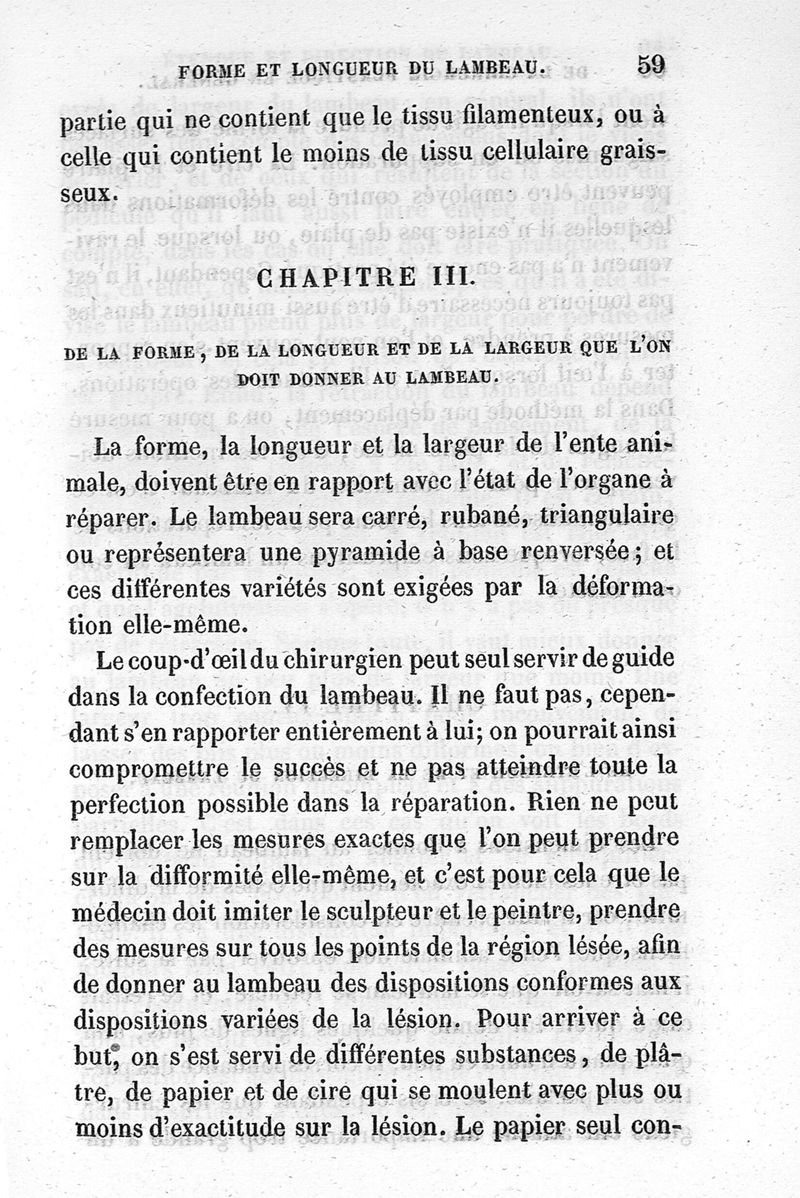 FORME ET LONGUEUR DU LAMBEAU. 59

partie qui ne contient que le tissu filamenteux, ou à celle qui contient le moins de tissu cellulaire graisseux.

CHAPITRE III.

DE LA FORME, DE LA LONGUEUR ET DE LA LARGEUR QUE L'ON DOIT DONNER AU LAMBEAU.

La forme, la longueur et la largeur de l'ente animale, doivent être en rapport avec l'état de l'organe à réparer. Le lambeau sera carré, rubané, triangulaire ou représentera une pyramide à base renversée; et ces différentes variétés sont exigées par la déformation elle-même.

Le coup-d'œil du chirurgien peut seul servir de guide dans la confection du lambeau. Il ne faut pas, cependant s'en rapporter entièrement à lui; on pourrait ainsi compromettre le succès et ne pas atteindre toute la perfection possible dans la réparation. Rien ne peut remplacer les mesures exactes que l'on peut prendre sur la difformité elle-même, et c'est pour cela que le médecin doit imiter le sculpteur et le peintre, prendre des mesures sur tous les points de la région lésée, afin de donner au lambeau des dispositions conformes aux dispositions variées de la lésion. Pour arriver à ce but, on s'est servi de différentes substances, de plâtre, de papier et de cire qui se moulent avec plus ou moins d'exactitude sur la lésion. Le papier seul con-